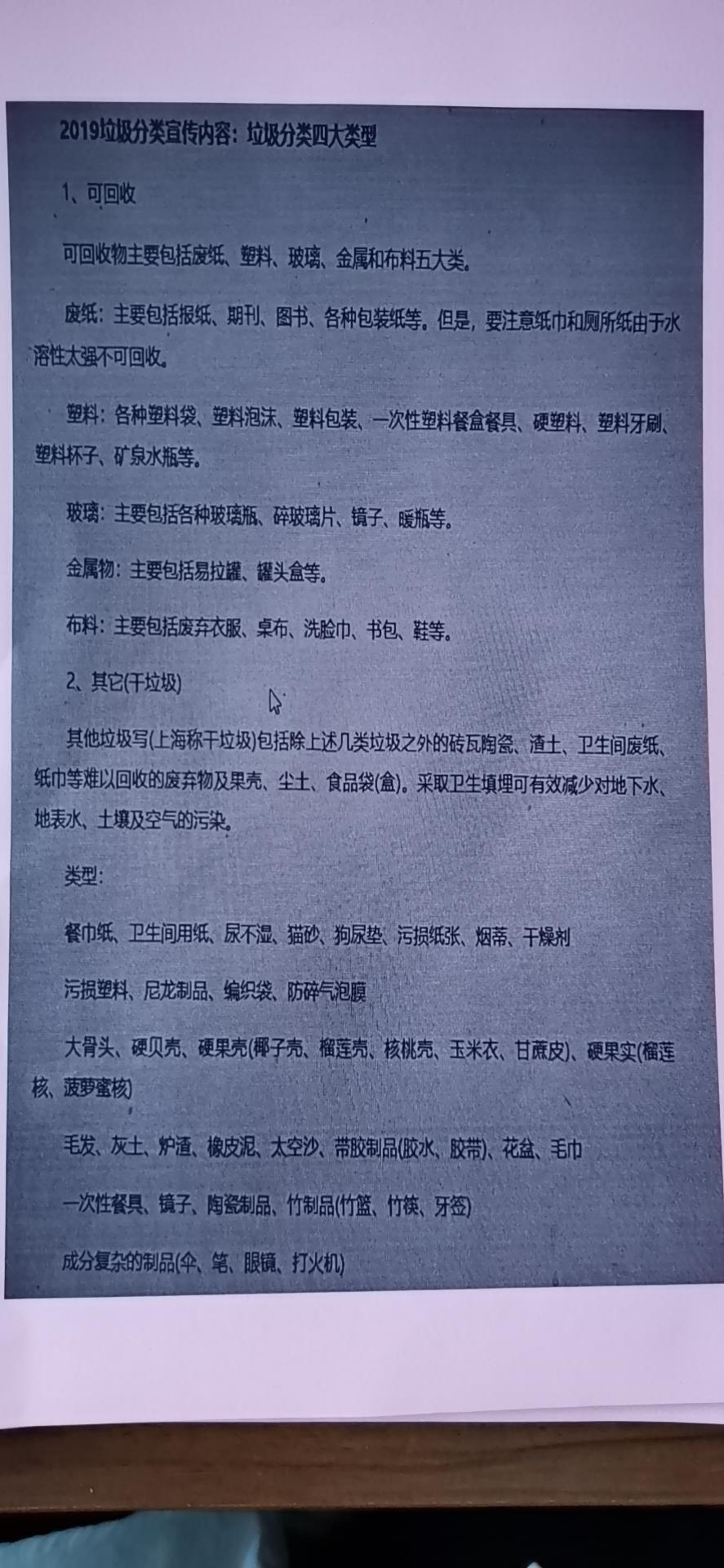 2019垃圾分类宣传内容：垃圾分类四大类型

1、可回收

可回收物主要包括废纸、塑料、玻璃、金属和布料五大类。

废纸：主要包括报纸、期刊、图书、各种包装纸等。但是，要注意纸巾和厕所纸由于水溶性太强不可回收。

塑料：各种塑料袋、塑料泡沫、塑料包装、一次性塑料餐盒餐具、硬塑料、塑料牙刷、塑料杯子、矿泉水瓶等。

玻璃：主要包括各种玻璃瓶、碎玻璃片、镜子、暖瓶等。

金属物：主要包括易拉罐、罐头盒等。

布料：主要包括废弃衣服、桌布、洗脸巾、书包、鞋等。

2、其它(干垃圾)

其他垃圾写(上海称干垃圾)包括除上述几类垃圾之外的砖瓦陶瓷、渣土、卫生间废纸、纸巾等难以回收的废弃物及果壳、尘土、食品袋(盒)。采取卫生填埋可有效减少对地下水、地表水、土壤及空气的污染。

类型：

餐巾纸、卫生间用纸、尿不湿、猫砂、狗尿垫、污损纸张、烟蒂、干燥剂

污损塑料、尼龙制品、编织袋、防碎气泡膜

大骨头、硬贝壳、硬果壳(椰子壳、榴莲壳、核桃壳、玉米衣、甘蔗皮)、硬果实(榴莲核、菠萝蜜核)

毛发、灰土、炉渣、橡皮泥、太空沙、带胶制品(胶水、胶带)、花盆、毛巾

一次性餐具、镜子、陶瓷制品、竹制品(竹篮、竹筷、牙签)

成分复杂的制品(伞、笔、眼镜、打火机)